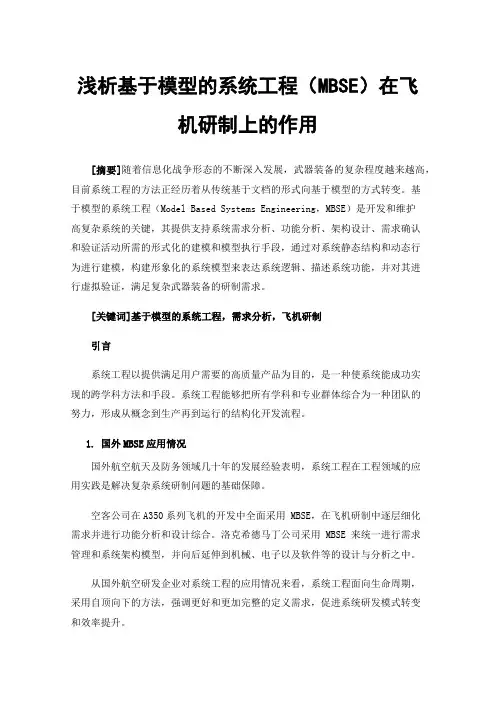 浅析基于模型的系统工程（MBSE）在飞机研制上的作用

[摘要]随着信息化战争形态的不断深入发展，武器装备的复杂程度越来越高，目前系统工程的方法正经历着从传统基于文档的形式向基于模型的方式转变。基于模型的系统工程（Model Based Systems Engineering，MBSE）是开发和维护高复杂系统的关键，其提供支持系统需求分析、功能分析、架构设计、需求确认和验证活动所需的形式化的建模和模型执行手段，通过对系统静态结构和动态行为进行建模，构建形象化的系统模型来表达系统逻辑、描述系统功能，并对其进行虚拟验证，满足复杂武器装备的研制需求。

[关键词]基于模型的系统工程，需求分析，飞机研制

引言

系统工程以提供满足用户需要的高质量产品为目的，是一种使系统能成功实现的跨学科方法和手段。系统工程能够把所有学科和专业群体综合为一种团队的努力，形成从概念到生产再到运行的结构化开发流程。

1. 国外MBSE应用情况

国外航空航天及防务领域几十年的发展经验表明，系统工程在工程领域的应用实践是解决复杂系统研制问题的基础保障。

空客公司在A350系列飞机的开发中全面采用 MBSE，在飞机研制中逐层细化需求并进行功能分析和设计综合。洛克希德马丁公司采用 MBSE 来统一进行需求管理和系统架构模型，并向后延伸到机械、电子以及软件等的设计与分析之中。

从国外航空研发企业对系统工程的应用情况来看，系统工程面向生命周期，采用自顶向下的方法，强调更好和更加完整的定义需求，促进系统研发模式转变和效率提升。